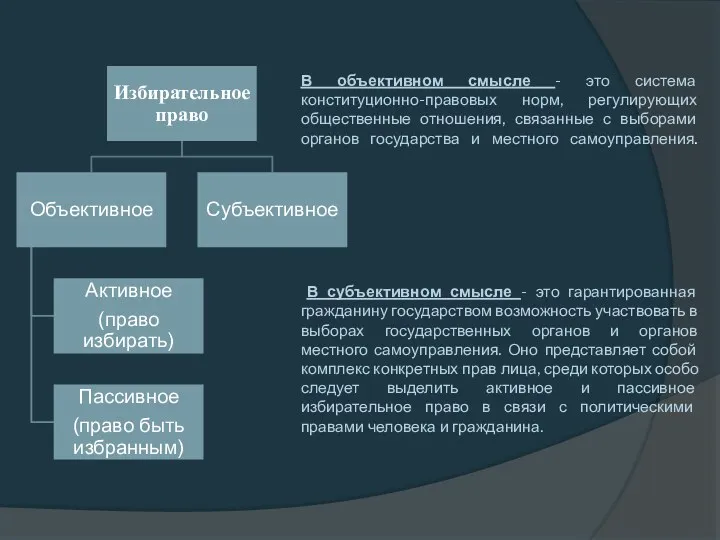 Избирательное право

Объективное

Субъективное

Активное (право избирать)

Пассивное (право быть избранным)

В объективном смысле - это система конституционно-правовых норм, регулирующих общественные отношения, связанные с выборами органов государства и местного самоуправления.

В субъективном смысле - это гарантированная гражданину государством возможность участвовать в выборах государственных органов и органов местного самоуправления. Оно представляет собой комплекс конкретных прав лица, среди которых особо следует выделить активное и пассивное избирательное право в связи с политическими правами человека и гражданина.